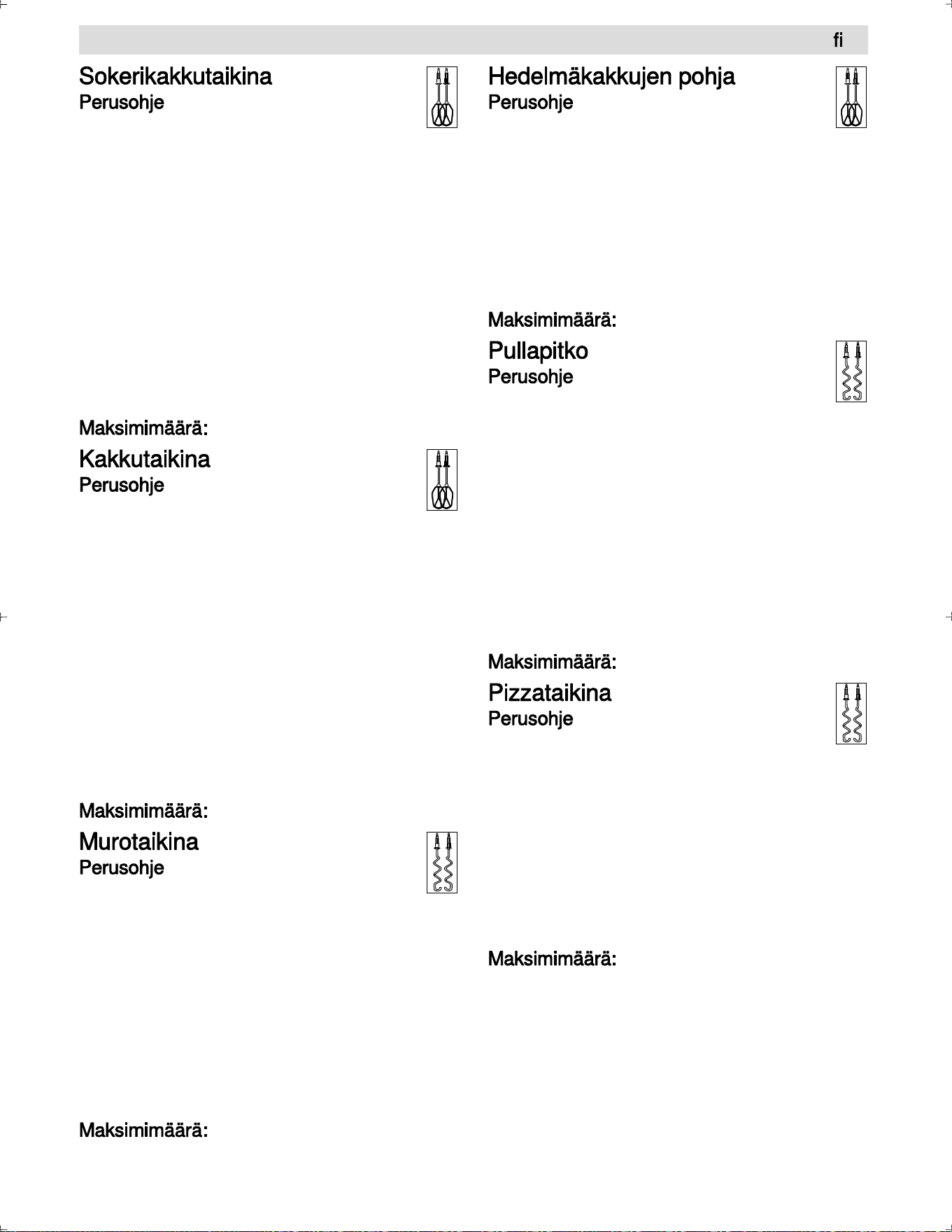 fi

Sokerikakkutaikina
Perusohje

Maksimimäärä:

Kakkutaikina
Perusohje

Maksimimäärä:

Murotaikina
Perusohje

Maksimimäärä:

Hedelmäkakkujen pohja
Perusohje

Maksimimäärä:

Pullapitko
Perusohje

Maksimimäärä:

Pizzataikina
Perusohje

Maksimimäärä: